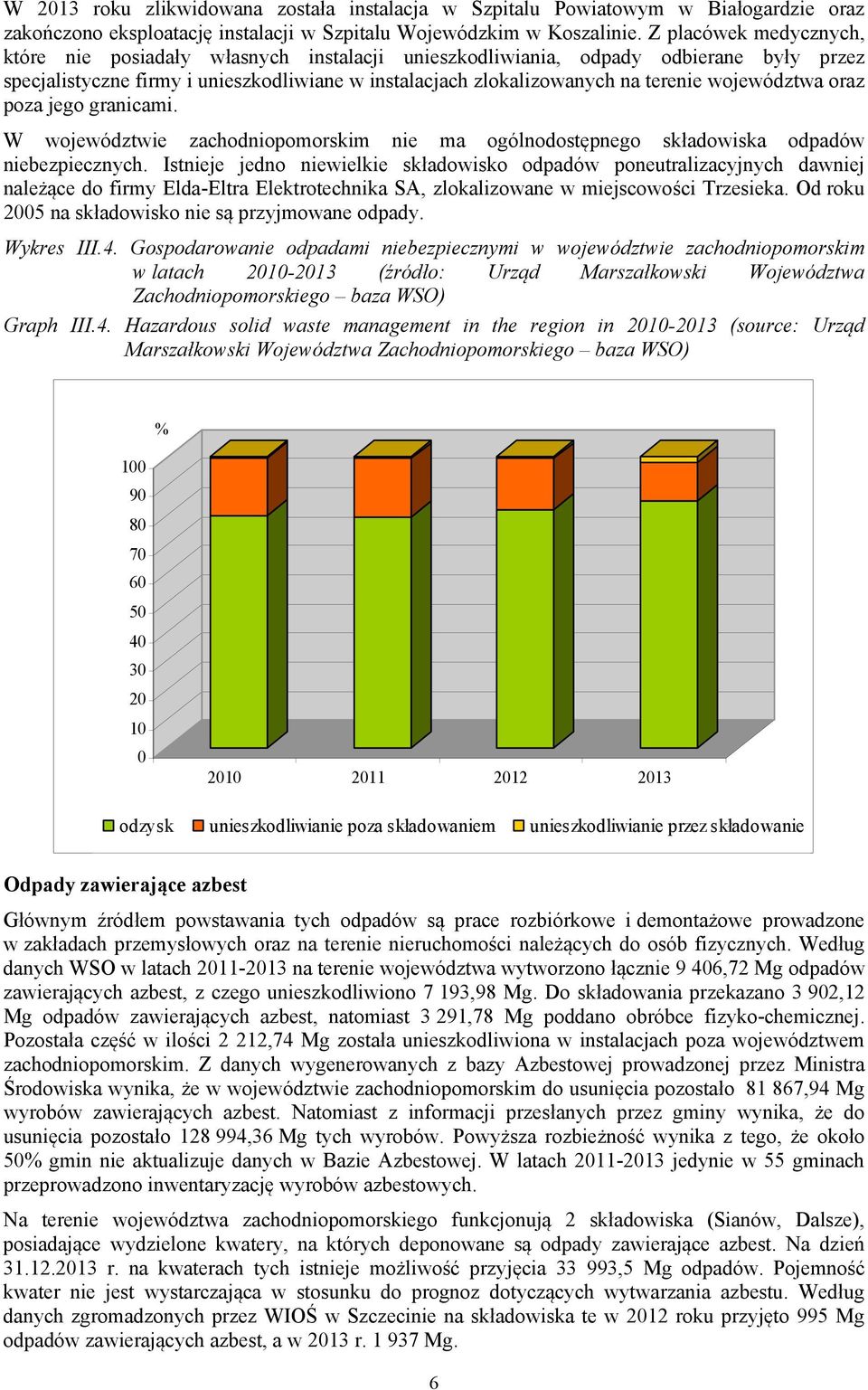 W 2013 roku zlikwidowana została instalacja w Szpitalu Powiatowym w Białogardzie oraz zakończono eksploatację instalacji w Szpitalu Wojewódzkim w Koszalinie. Z placówek medycznych, które nie posiadały własnych instalacji unieszkodliwiania, odpady odbierane były przez specjalistyczne firmy i unieszkodliwiane w instalacjach zlokalizowanych na terenie województwa oraz poza jego granicami.

W województwie zachodniopomorskim nie ma ogólnodostępnego składowiska odpadów niebezpiecznych. Istnieje jedno niewielkie składowisko odpadów poneutralizacyjnych dawniej należące do firmy Elda-Eltra Elektrotechnika SA, zlokalizowane w miejscowości Trzesieka. Od roku 2005 na składowisko nie są przyjmowane odpady.

Wykres III.4. Gospodarowanie odpadami niebezpiecznymi w województwie zachodniopomorskim w latach 2010-2013 (źródło: Urząd Marszałkowski Województwa Zachodniopomorskiego – baza WSO)

Graph III.4. Hazardous solid waste management in the region in 2010-2013 (source: Urząd Marszałkowski Województwa Zachodniopomorskiego – baza WSO)

%
100
90
80
70
60
50
40
30
20
10
0
2010 2011 2012 2013

odzysk unieszkodliwianie poza składowaniem unieszkodliwianie przez składowanie

Odpady zawierające azbest

Głównym źródłem powstawania tych odpadów są prace rozbiórkowe i demontażowe prowadzone w zakładach przemysłowych oraz na terenie nieruchomości należących do osób fizycznych. Według danych WSO w latach 2011-2013 na terenie województwa wytworzono łącznie 9 406,72 Mg odpadów zawierających azbest, z czego unieszkodliwiono 7 193,98 Mg. Do składowania przekazano 3 902,12 Mg odpadów zawierających azbest, natomiast 3 291,78 Mg poddano obróbce fizyko-chemicznej. Pozostała część w ilości 2 212,74 Mg została unieszkodliwiona w instalacjach poza województwem zachodniopomorskim. Z danych wygenerowanych z bazy Azbestowej prowadzonej przez Ministra Środowiska wynika, że w województwie zachodniopomorskim do usunięcia pozostało 81 867,94 Mg wyrobów zawierających azbest. Natomiast z informacji przesłanych przez gminy wynika, że do usunięcia pozostało 128 994,36 Mg tych wyrobów. Powyższa rozbieżność wynika z tego, że około 50% gmin nie aktualizuje danych w Bazie Azbestowej. W latach 2011-2013 jedynie w 55 gminach przeprowadzono inwentaryzację wyrobów azbestowych.

Na terenie województwa zachodniopomorskiego funkcjonują 2 składowiska (Sianów, Dalsze), posiadające wydzielone kwatery, na których deponowane są odpady zawierające azbest. Na dzień 31.12.2013 r. na kwaterach tych istnieje możliwość przyjęcia 33 993,5 Mg odpadów. Pojemność kwater nie jest wystarczająca w stosunku do prognoz dotyczących wytwarzania azbestu. Według danych zgromadzonych przez WIOŚ w Szczecinie na składowiska te w 2012 roku przyjęto 995 Mg odpadów zawierających azbest, a w 2013 r. 1 937 Mg.

6